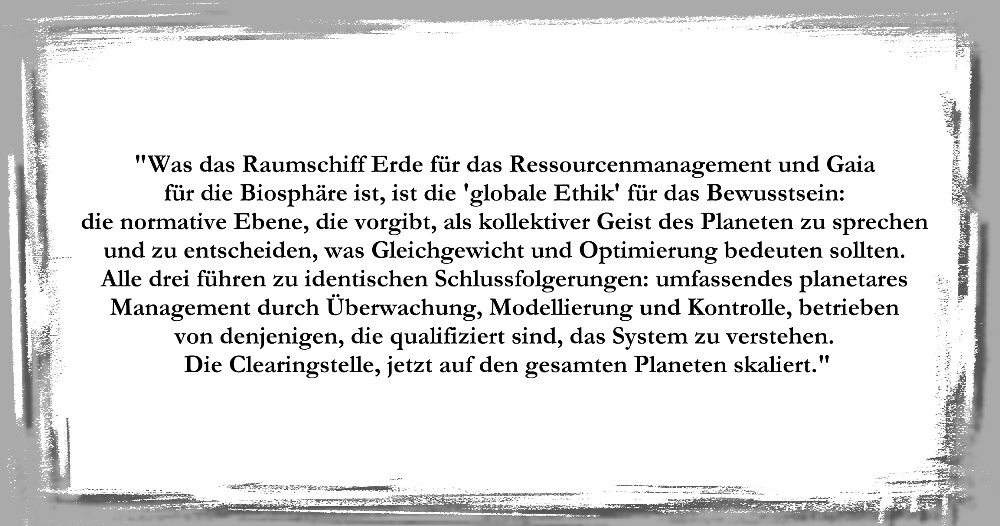 "Was das Raumschiff Erde für das Ressourcenmanagement und Gaia für die Biosphäre ist, ist die 'globale Ethik' für das Bewusstsein: die normative Ebene, die vorgibt, als kollektiver Geist des Planeten zu sprechen und zu entscheiden, was Gleichgewicht und Optimierung bedeuten sollten. Alle drei führen zu identischen Schlussfolgerungen: umfassendes planetares Management durch Überwachung, Modellierung und Kontrolle, betrieben von denjenigen, die qualifiziert sind, das System zu verstehen. Die Clearingstelle, jetzt auf den gesamten Planeten skaliert."